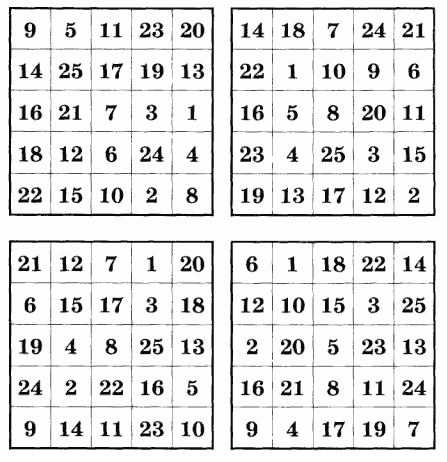 | 9 | 5 | 11 | 23 | 20 |
|---|---|---|---|---|
| 14 | 25 | 17 | 19 | 13 |
| 16 | 21 | 7 | 3 | 1 |
| 18 | 12 | 6 | 24 | 4 |
| 22 | 15 | 10 | 2 | 8 |

| 14 | 18 | 7 | 24 | 21 |
|---|---|---|---|---|
| 22 | 1 | 10 | 9 | 6 |
| 16 | 5 | 8 | 20 | 11 |
| 23 | 4 | 25 | 3 | 15 |
| 19 | 13 | 17 | 12 | 2 |

| 21 | 12 | 7 | 1 | 20 |
|---|---|---|---|---|
| 6 | 15 | 17 | 3 | 18 |
| 19 | 4 | 8 | 25 | 13 |
| 24 | 2 | 22 | 16 | 5 |
| 9 | 14 | 11 | 23 | 10 |

| 6 | 1 | 18 | 22 | 14 |
|---|---|---|---|---|
| 12 | 10 | 15 | 3 | 25 |
| 2 | 20 | 5 | 23 | 13 |
| 16 | 21 | 8 | 11 | 24 |
| 9 | 4 | 17 | 19 | 7 |